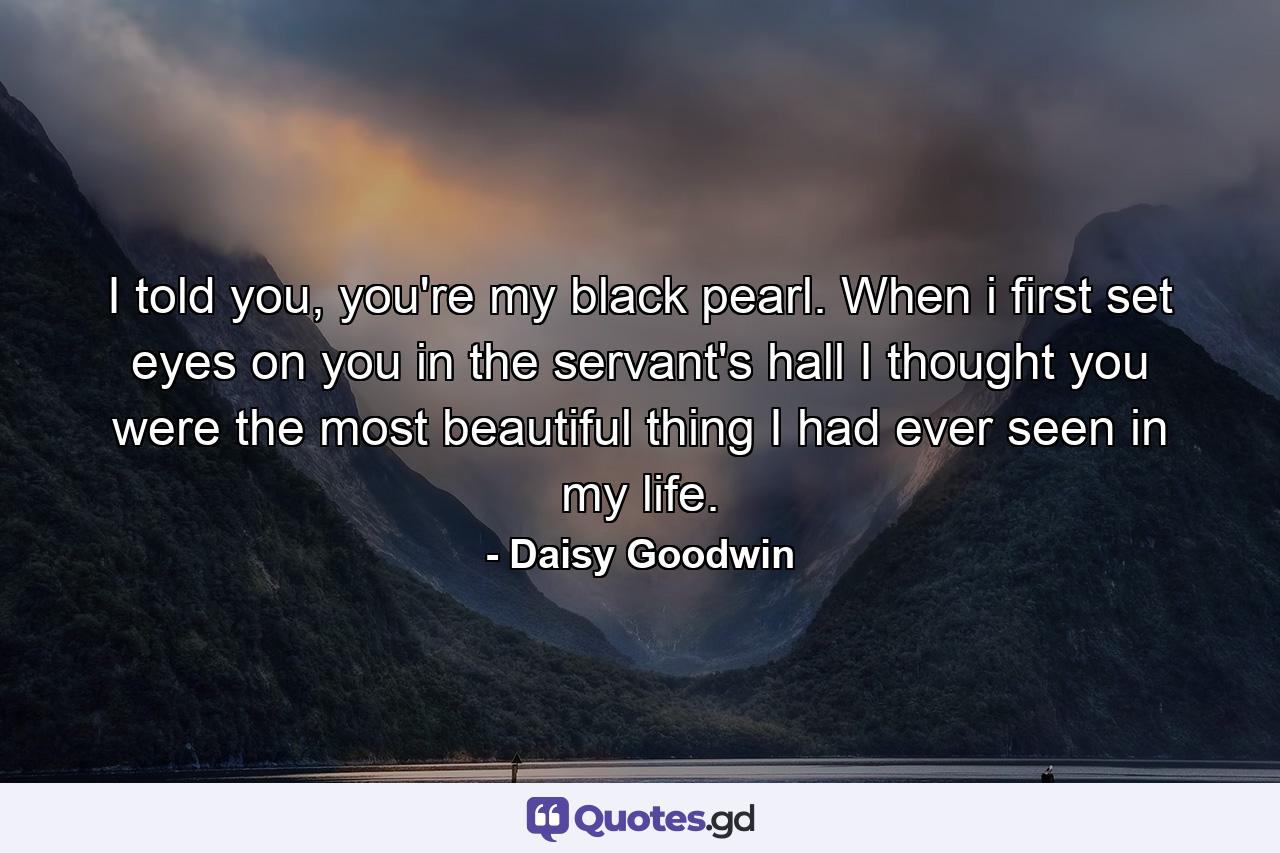 I told you, you're my black pearl. When i first set eyes on you in the servant's hall I thought you were the most beautiful thing I had ever seen in my life.

- Daisy Goodwin

Quotes.gd